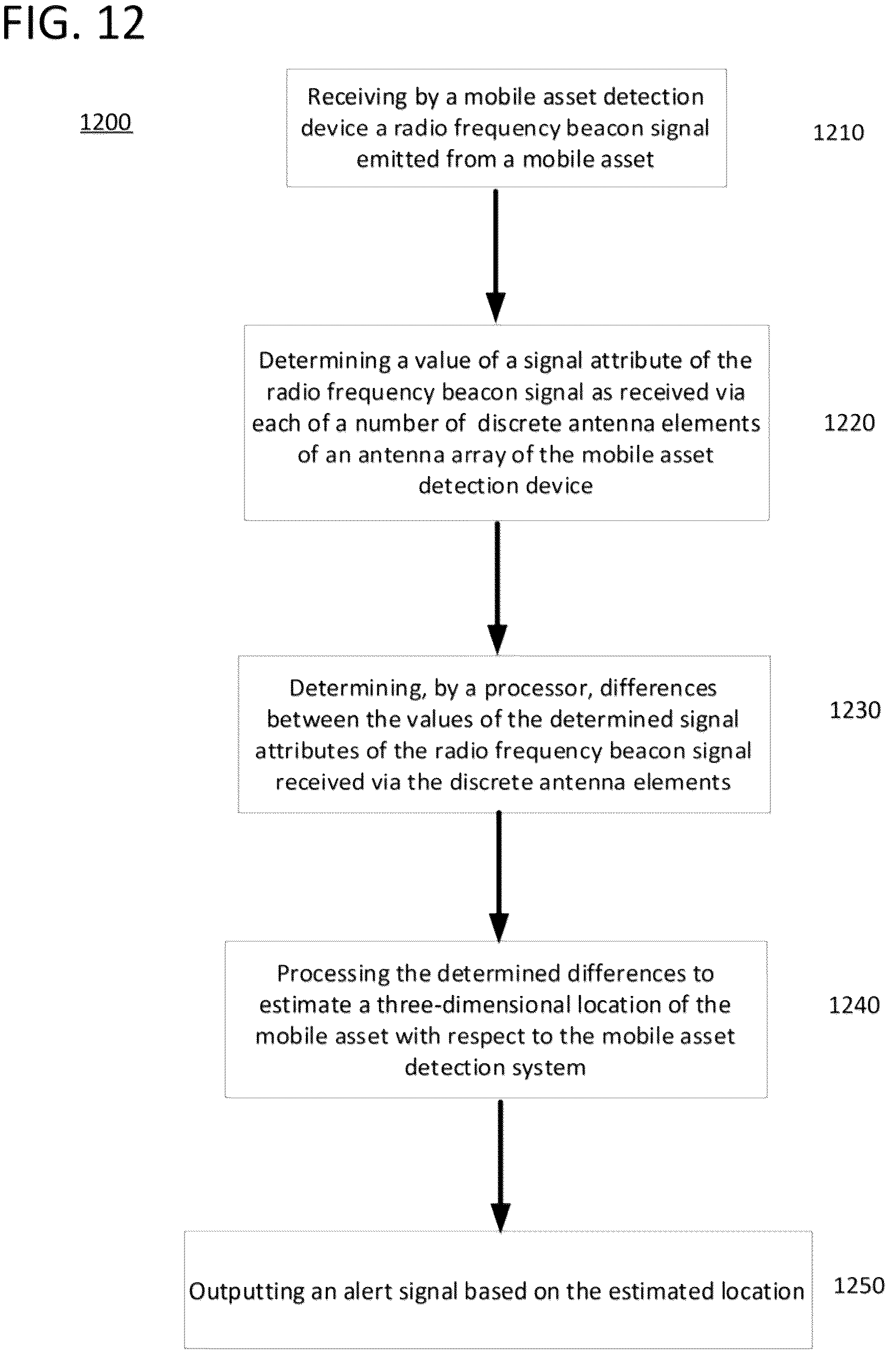 FIG. 12

1200

Receiving by a mobile asset detection device a radio frequency beacon signal emitted from a mobile asset

1210

Determining a value of a signal attribute of the radio frequency beacon signal as received via each of a number of discrete antenna elements of an antenna array of the mobile asset detection device

1220

Determining, by a processor, differences between the values of the determined signal attributes of the radio frequency beacon signal received via the discrete antenna elements

1230

Processing the determined differences to estimate a three-dimensional location of the mobile asset with respect to the mobile asset detection system

1240

Outputting an alert signal based on the estimated location

1250